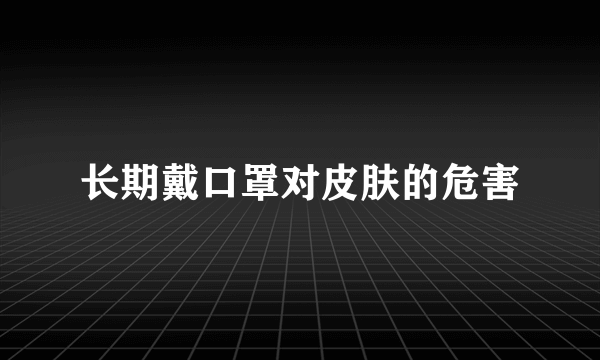 长期戴口罩对皮肤的危害